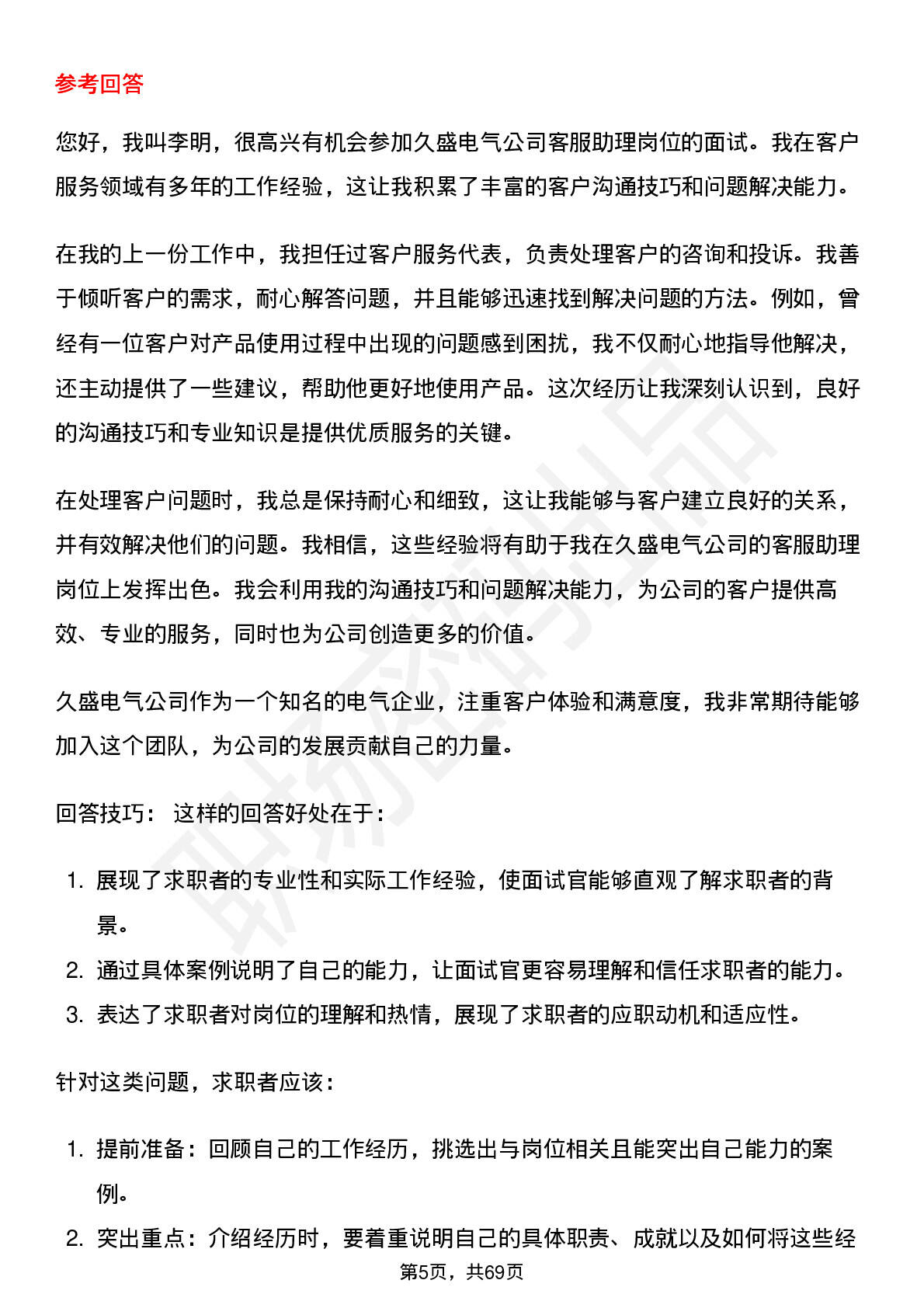 参考回答

您好，我叫李明，很高兴有机会参加久盛电气公司客服助理岗位的面试。我在客户服务领域有多年的工作经验，这让我积累了丰富的客户沟通技巧和问题解决能力。

在我的上一份工作中，我担任过客户服务代表，负责处理客户的咨询和投诉。我善于倾听客户的需求，耐心解答问题，并且能够迅速找到解决问题的方法。例如，曾经有一位客户对产品使用过程中出现的问题感到困扰，我不仅耐心地指导他解决，还主动提供了一些建议，帮助他更好地使用产品。这次经历让我深刻认识到，良好的沟通技巧和专业知识是提供优质服务的关键。

在处理客户问题时，我总是保持耐心和细致，这让我能够与客户建立良好的关系，并有效解决他们的问题。我相信，这些经验将有助于我在久盛电气公司的客服助理岗位上发挥出色。我会利用我的沟通技巧和问题解决能力，为公司的客户提供高效、专业的服务，同时也为公司创造更多的价值。

久盛电气公司作为一个知名的电气企业，注重客户体验和满意度，我非常期待能够加入这个团队，为公司的发展贡献自己的力量。

回答技巧： 这样的回答好处在于：

1. 展现了求职者的专业性和实际工作经验，使面试官能够直观了解求职者的背景。
2. 通过具体案例说明了自己的能力，让面试官更容易理解和信任求职者的能力。
3. 表达了求职者对岗位的理解和热情，展现了求职者的应职动机和适应性。

针对这类问题，求职者应该：

1. 提前准备：回顾自己的工作经历，挑选出与岗位相关且能突出自己能力的案例。
2. 突出重点：介绍经历时，要着重说明自己的具体职责、成就以及如何将这些经

第5页，共69页